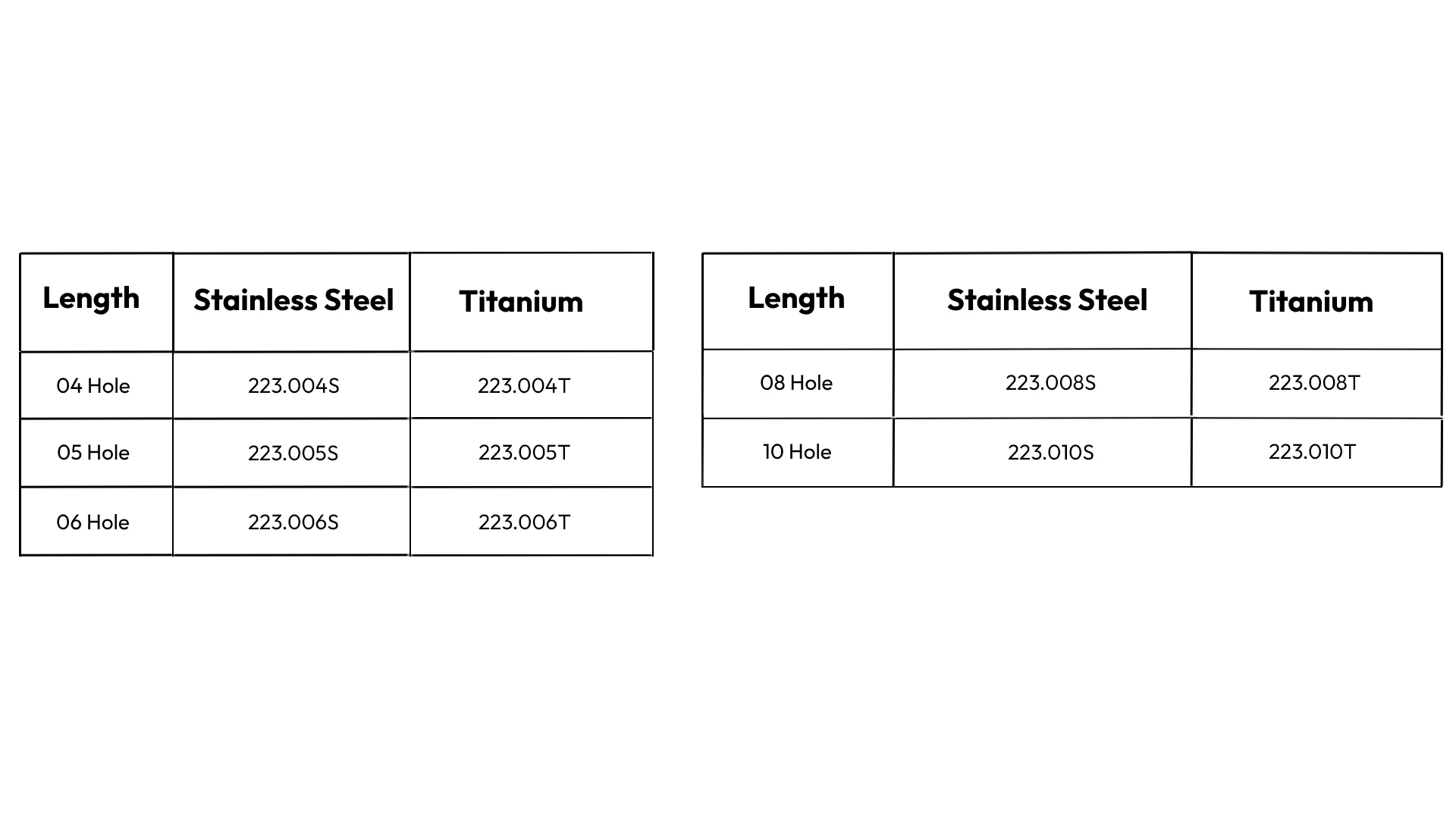 | Length | Stainless Steel | Titanium |
|---|---|---|
| 04 Hole | 223.004S | 223.004T |
| 05 Hole | 223.005S | 223.005T |
| 06 Hole | 223.006S | 223.006T |

| Length | Stainless Steel | Titanium |
|---|---|---|
| 08 Hole | 223.008S | 223.008T |
| 10 Hole | 223.010S | 223.010T |